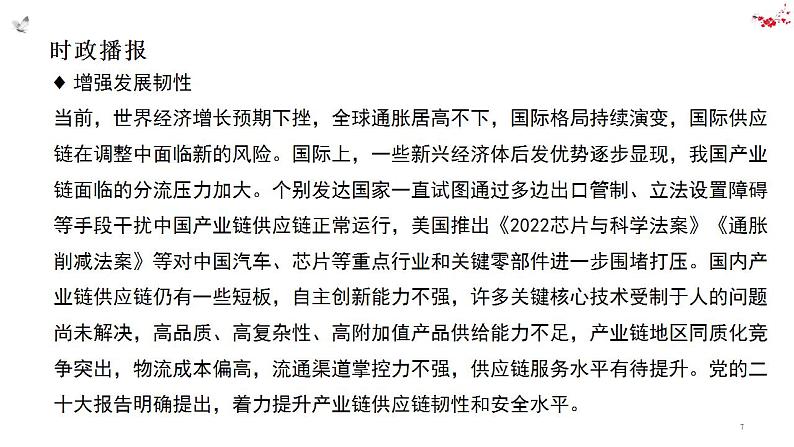 时政播报

◆ 增强发展韧性

当前，世界经济增长预期下挫，全球通胀居高不下，国际格局持续演变，国际供应链在调整中面临新的风险。国际上，一些新兴经济体后发优势逐步显现，我国产业链面临的分流压力加大。个别发达国家一直试图通过多边出口管制、立法设置障碍等手段干扰中国产业链供应链正常运行，美国推出《2022芯片与科学法案》《通胀削减法案》等对中国汽车、芯片等重点行业和关键零部件进一步围堵打压。国内产业链供应链仍有一些短板，自主创新能力不强，许多关键核心技术受制于人的问题尚未解决，高品质、高复杂性、高附加值产品供给能力不足，产业链地区同质化竞争突出，物流成本偏高，流通渠道掌控力不强，供应链服务水平有待提升。党的二十大报告明确提出，着力提升产业链供应链韧性和安全水平。

7